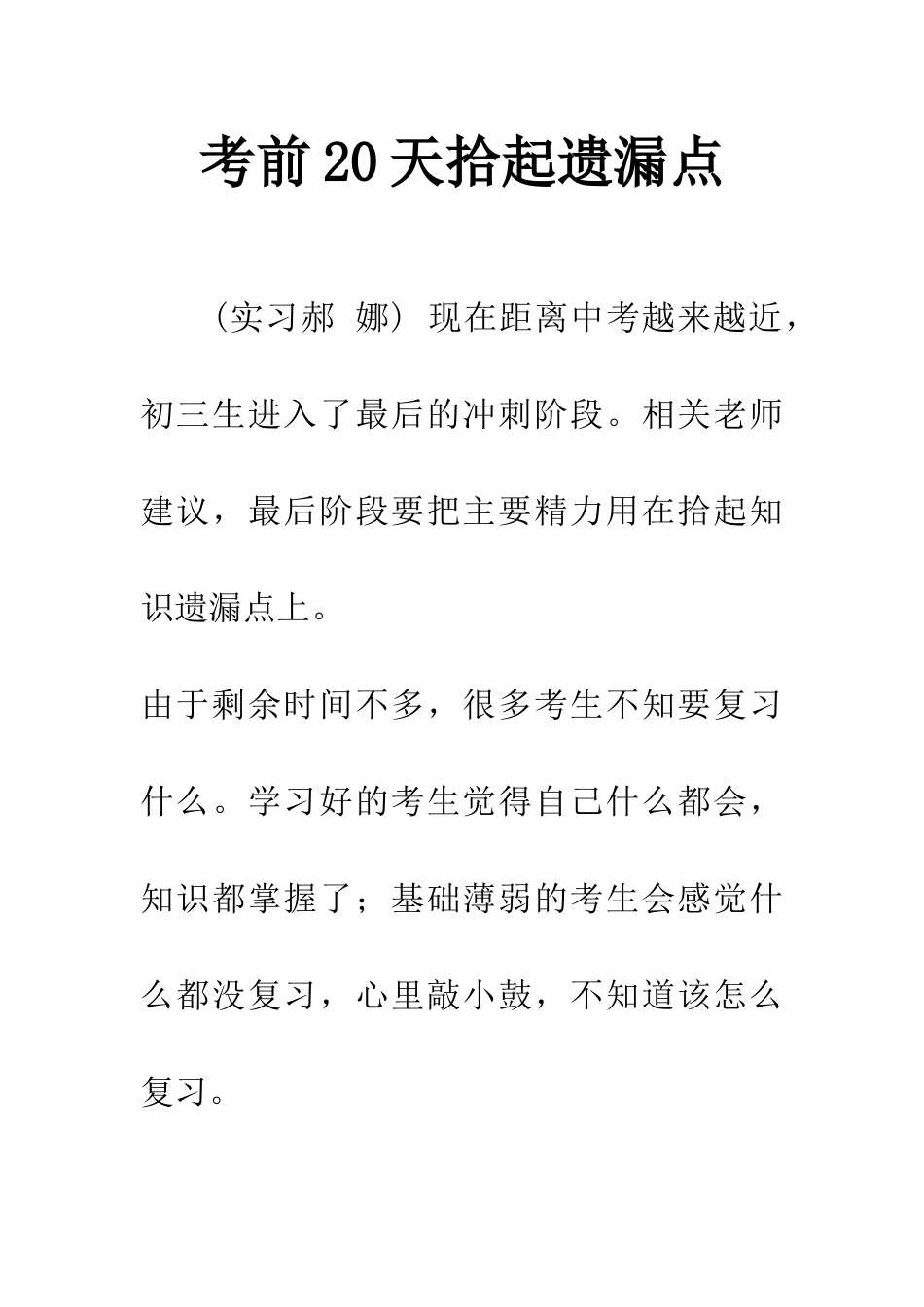 考前20天拾起遗漏点

（实习郝 娜）现在距离中考越来越近，初三生进入了最后的冲刺阶段。相关老师建议，最后阶段要把主要精力用在拾起知识遗漏点上。

由于剩余时间不多，很多考生不知要复习什么。学习好的考生觉得自己什么都会，知识都掌握了；基础薄弱的考生会感觉什么都没复习，心里敲小鼓，不知道该怎么复习。